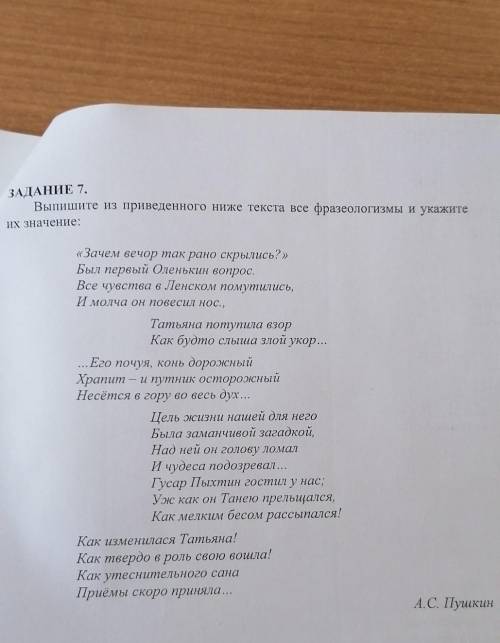 ЗАДАНИЕ 7.

Выпишите из приведенного ниже текста все фразеологизмы и укажите их значение:

«Зачем вечор так рано скрылись?»
Был первый Оленькин вопрос.
Все чувства в Ленском помутились,
И молча он повесил нос.,

Татьяна потупила взор
Как будто слыша злой укор...

...Его почуя, конь дорожный
Храпит – и путник осторожный
Несётся в гору во весь дух...

Цель жизни нашей для него
Была заманчивой загадкой,
Над ней он голову ломал
И чудеса подозревал...
Гусар Пыхтин гостил у нас;
Уж как он Танею прельщался,
Как мелким бесом рассыпался!

Как изменилася Татьяна!
Как твердо в роль свою вошла!
Как утеснительного сана
Приёмы скоро приняла...

А.С. Пушкин